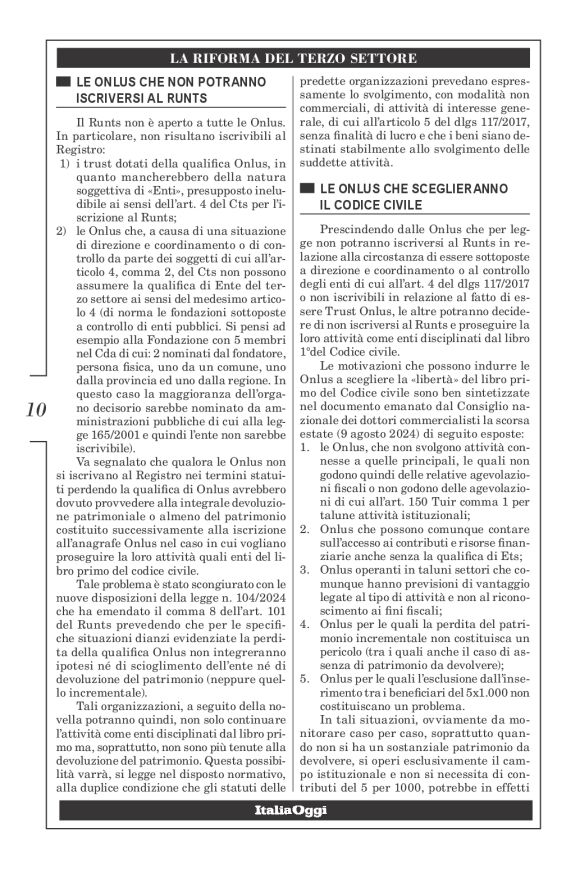 LA RIFORMA DEL TERZO SETTORE

LE ONLUS CHE NON POTRANNO ISCRIVERSI AL RUNTS

Il Runts non è aperto a tutte le Onlus. In particolare, non risultano iscrivibili al Registro:
1) i trust dotati della qualifica Onlus, in quanto mancherebbero della natura soggettiva di «Enti», presupposto ineludibile ai sensi dell'art. 4 del Cts per l'iscrizione al Runts;
2) le Onlus che, a causa di una situazione di direzione e coordinamento o di controllo da parte dei soggetti di cui all'articolo 4, comma 2, del Cts non possono assumere la qualifica di Ente del terzo settore ai sensi del medesimo articolo 4 (di norma le fondazioni sottoposte a controllo di enti pubblici. Si pensi ad esempio alla Fondazione con 5 membri nel Cda di cui: 2 nominati dal fondatore, persona fisica, uno da un comune, uno dalla provincia ed uno dalla regione. In questo caso la maggioranza dell'organo decisorio sarebbe nominato da amministrazioni pubbliche di cui alla legge 165/2001 e quindi l'ente non sarebbe iscrivibile).

Va segnalato che qualora le Onlus non si iscrivano al Registro nei termini statuiti perdendo la qualifica di Onlus avrebbero dovuto provvedere alla integrale devoluzione patrimoniale o almeno del patrimonio costituito successivamente alla iscrizione all'anagrafe Onlus nel caso in cui vogliano proseguire la loro attività quali enti del libro primo del codice civile.

Tale problema è stato scongiurato con le nuove disposizioni della legge n. 104/2024 che ha emendato il comma 8 dell'art. 101 del Runts prevedendo che per le specifiche situazioni dianzi evidenziate la perdita della qualifica Onlus non integreranno ipotesi né di scioglimento dell'ente né di devoluzione del patrimonio (neppure quello incrementale).

Tali organizzazioni, a seguito della novella potranno quindi, non solo continuare l'attività come enti disciplinati dal libro primo ma, soprattutto, non sono più tenute alla devoluzione del patrimonio. Questa possibilità varrà, si legge nel disposto normativo, alla duplice condizione che gli statuti delle predette organizzazioni prevedano espressamente lo svolgimento, con modalità non commerciali, di attività di interesse generale, di cui all'articolo 5 del dlgs 117/2017, senza finalità di lucro e che i beni siano destinati stabilmente allo svolgimento delle suddette attività.

LE ONLUS CHE SCEGLIERANNO IL CODICE CIVILE

Prescindendo dalle Onlus che per legge non potranno iscriversi al Runts in relazione alla circostanza di essere sottoposte a direzione e coordinamento o al controllo degli enti di cui all'art. 4 del dlgs 117/2017 o non iscrivibili in relazione al fatto di essere Trust Onlus, le altre potranno decidere di non iscriversi al Runts e proseguire la loro attività come enti disciplinati dal libro 1°del Codice civile.

Le motivazioni che possono indurre le Onlus a scegliere la «libertà» del libro primo del Codice civile sono ben sintetizzate nel documento emanato dal Consiglio nazionale dei dottori commercialisti la scorsa estate (9 agosto 2024) di seguito esposte:
1. le Onlus, che non svolgono attività connesse a quelle principali, le quali non godono quindi delle relative agevolazioni fiscali o non godono delle agevolazioni di cui all'art. 150 Tuir comma 1 per talune attività istituzionali;
2. Onlus che possono comunque contare sull'accesso ai contributi e risorse finanziarie anche senza la qualifica di Ets;
3. Onlus operanti in taluni settori che comunque hanno previsioni di vantaggio legate al tipo di attività e non al riconoscimento ai fini fiscali;
4. Onlus per le quali la perdita del patrimonio incrementale non costituisca un pericolo (tra i quali anche il caso di assenza di patrimonio da devolvere);
5. Onlus per le quali l'esclusione dall'inserimento tra i beneficiari del 5x1.000 non costituiscano un problema.

In tali situazioni, ovviamente da monitorare caso per caso, soprattutto quando non si ha un sostanziale patrimonio da devolvere, si operi esclusivamente il campo istituzionale e non si necessita di contributi del 5 per 1000, potrebbe in effetti

10

ItaliaOggi